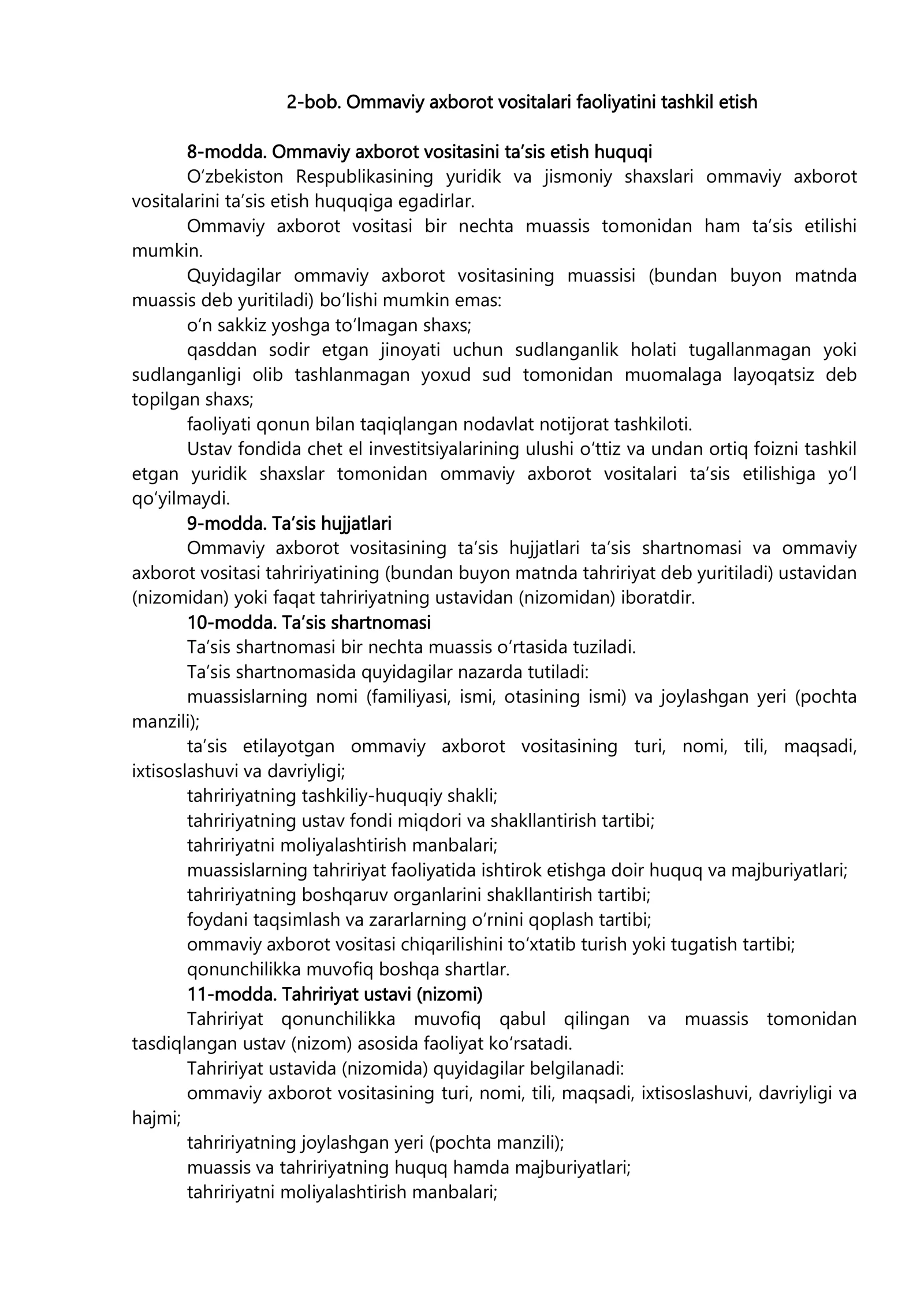 2-bob. Ommaviy axborot vositalari faoliyatini tashkil etish

8-modda. Ommaviy axborot vositasini ta'sis etish huquqi

O'zbekiston Respublikasining yuridik va jismoniy shaxslari ommaviy axborot vositalarini ta'sis etish huquqiga egadirlar.

Ommaviy axborot vositasi bir nechta muassis tomonidan ham ta'sis etilishi mumkin.

Quyidagilar ommaviy axborot vositasining muassisi (bundan buyon matnda muassis deb yuritiladi) bo'lishi mumkin emas:

o'n sakkiz yoshga to'lmagan shaxs;

qasddan sodir etgan jinoyati uchun sudlanganlik holati tugallanmagan yoki sudlanganligi olib tashlanmagan yoxud sud tomonidan muomalaga layoqatsiz deb topilgan shaxs;

faoliyati qonun bilan taqiqlangan nodavlat notijorat tashkiloti.

Ustav fondida chet el investitsiyalarining ulushi o'ttiz va undan ortiq foizni tashkil etgan yuridik shaxslar tomonidan ommaviy axborot vositalari ta'sis etilishiga yo'l qo'yilmaydi.

9-modda. Ta'sis hujjatlari

Ommaviy axborot vositasining ta'sis hujjatlari ta'sis shartnomasi va ommaviy axborot vositasi tahririyatining (bundan buyon matnda tahririyat deb yuritiladi) ustavidan (nizomidan) yoki faqat tahririyatning ustavidan (nizomidan) iboratdir.

10-modda. Ta'sis shartnomasi

Ta'sis shartnomasi bir nechta muassis o'rtasida tuziladi.

Ta'sis shartnomasida quyidagilar nazarda tutiladi:

muassislarning nomi (familiyasi, ismi, otasining ismi) va joylashgan yeri (pochta manzili);

ta'sis etilayotgan ommaviy axborot vositasining turi, nomi, tili, maqsadi, ixtisoslashuvi va davriyligi;

tahririyatning tashkiliy-huquqiy shakli;

tahririyatning ustav fondi miqdori va shakllantirish tartibi;

tahririyatni moliyalashtirish manbalari;

muassislarning tahririyat faoliyatida ishtirok etishga doir huquq va majburiyatlari;

tahririyatning boshqaruv organlarini shakllantirish tartibi;

foydani taqsimlash va zararlarning o'rnini qoplash tartibi;

ommaviy axborot vositasi chiqarilishini to'xtatib turish yoki tugatish tartibi;

qonunchilikka muvofiq boshqa shartlar.

11-modda. Tahririyat ustavi (nizomi)

Tahririyat qonunchilikka muvofiq qabul qilingan va muassis tomonidan tasdiqlangan ustav (nizom) asosida faoliyat ko'rsatadi.

Tahririyat ustavida (nizomida) quyidagilar belgilanadi:

ommaviy axborot vositasining turi, nomi, tili, maqsadi, ixtisoslashuvi, davriyligi va hajmi;

tahririyatning joylashgan yeri (pochta manzili);

muassis va tahririyatning huquq hamda majburiyatlari;

tahririyatni moliyalashtirish manbalari;